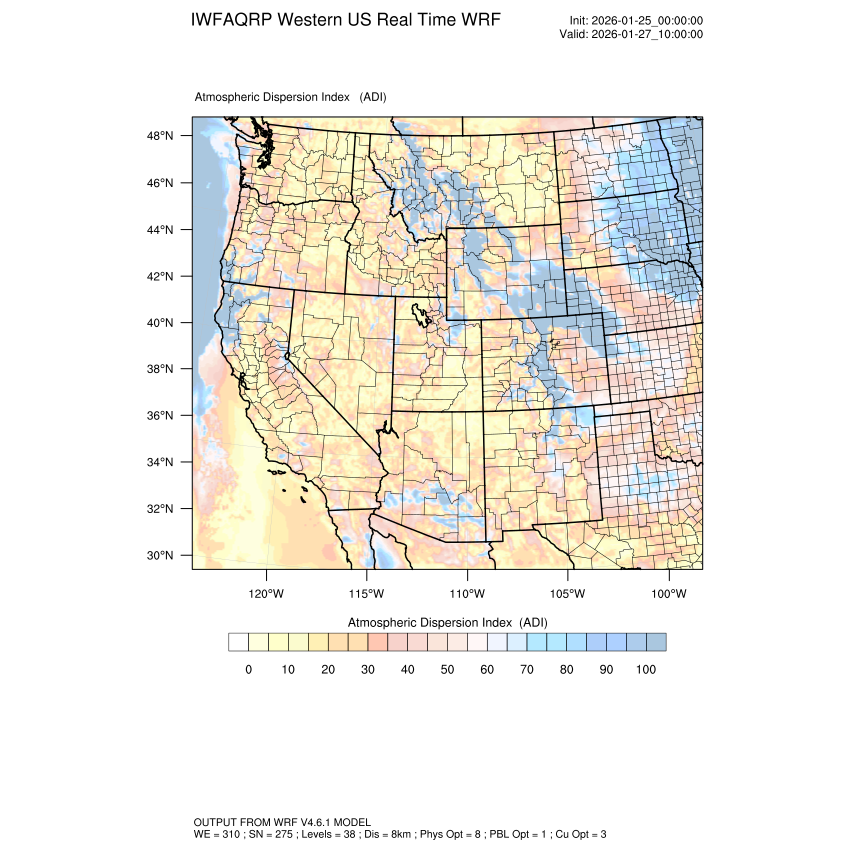 IWFAQRP Western US Real Time WRF

Init: 2026-01-25_00:00:00
Valid: 2026-01-27_10:00:00

Atmospheric Dispersion Index (ADI)

48°N
46°N
44°N
42°N
40°N
38°N
36°N
34°N
32°N
30°N

120°W 115°W 110°W 105°W 100°W

Atmospheric Dispersion Index (ADI)

0 10 20 30 40 50 60 70 80 90 100

OUTPUT FROM WRF V4.6.1 MODEL
WE = 310 ; SN = 275 ; Levels = 38 ; Dis = 8km ; Phys Opt = 8 ; PBL Opt = 1 ; Cu Opt = 3